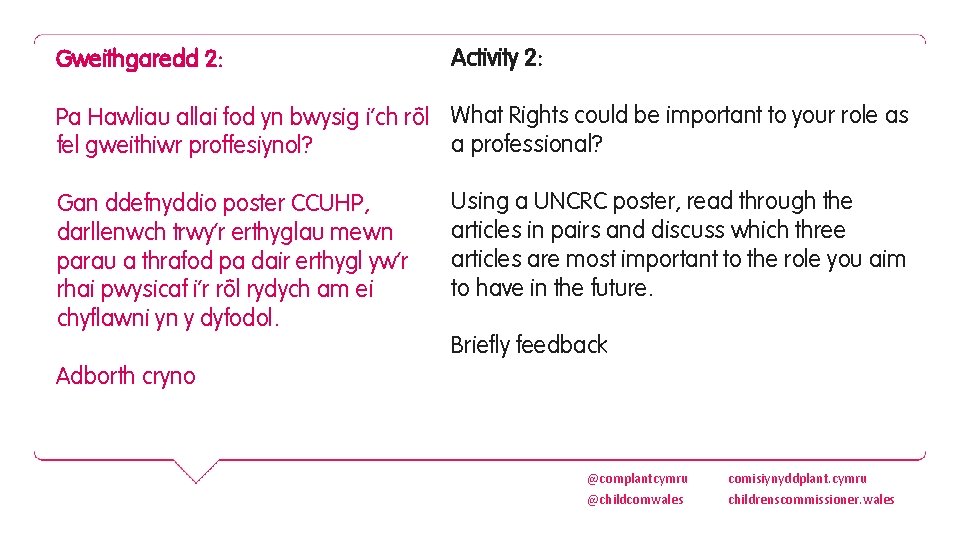 Gweithgaredd 2:

Pa Hawliau allai fod yn bwysig i'ch rôl fel gweithiwr proffesiynol?

Gan ddefnyddio poster CCUHP, darllenwch trwy'r erthyglau mewn parau a thrafod pa dair erthygl yw'r rhai pwysicaf i'r rôl rydych am ei chyflawni yn y dyfodol.

Adborth cryno

Activity 2:

What Rights could be important to your role as a professional?

Using a UNCRC poster, read through the articles in pairs and discuss which three articles are most important to the role you aim to have in the future.

Briefly feedback

@complantcymru
@childcomwales

comisiynyddplant.cymru
childrenscommissioner.wales